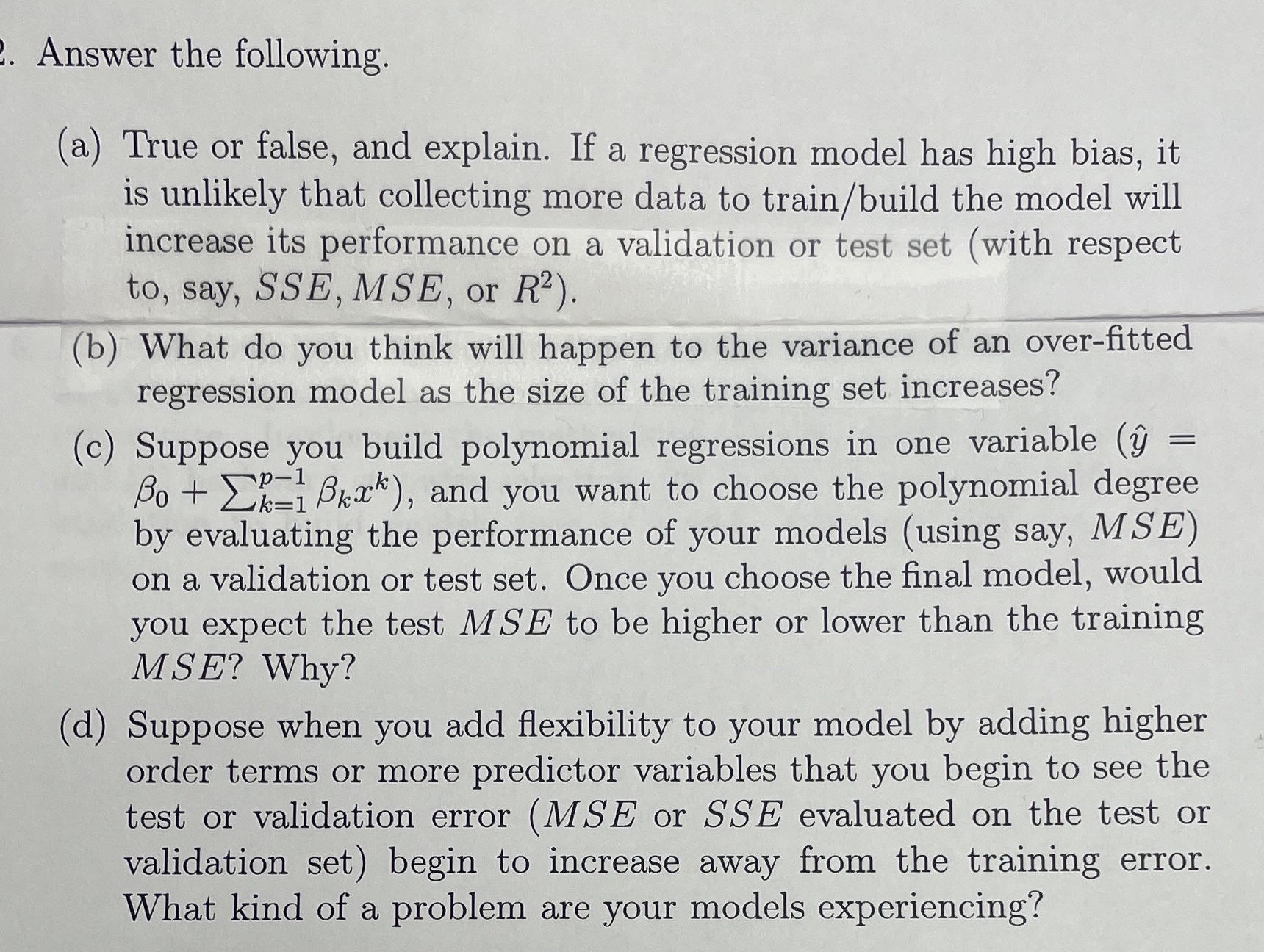 2. Answer the following.

(a) True or false, and explain. If a regression model has high bias, it is unlikely that collecting more data to train/build the model will increase its performance on a validation or test set (with respect to, say, $SSE, MSE$, or $R^2$).

(b) What do you think will happen to the variance of an over-fitted regression model as the size of the training set increases?

(c) Suppose you build polynomial regressions in one variable ($\hat{y} = \beta_0 + \sum_{k=1}^{p-1} \beta_k x^k$), and you want to choose the polynomial degree by evaluating the performance of your models (using say, $MSE$) on a validation or test set. Once you choose the final model, would you expect the test $MSE$ to be higher or lower than the training $MSE$? Why?

(d) Suppose when you add flexibility to your model by adding higher order terms or more predictor variables that you begin to see the test or validation error ($MSE$ or $SSE$ evaluated on the test or validation set) begin to increase away from the training error. What kind of a problem are your models experiencing?